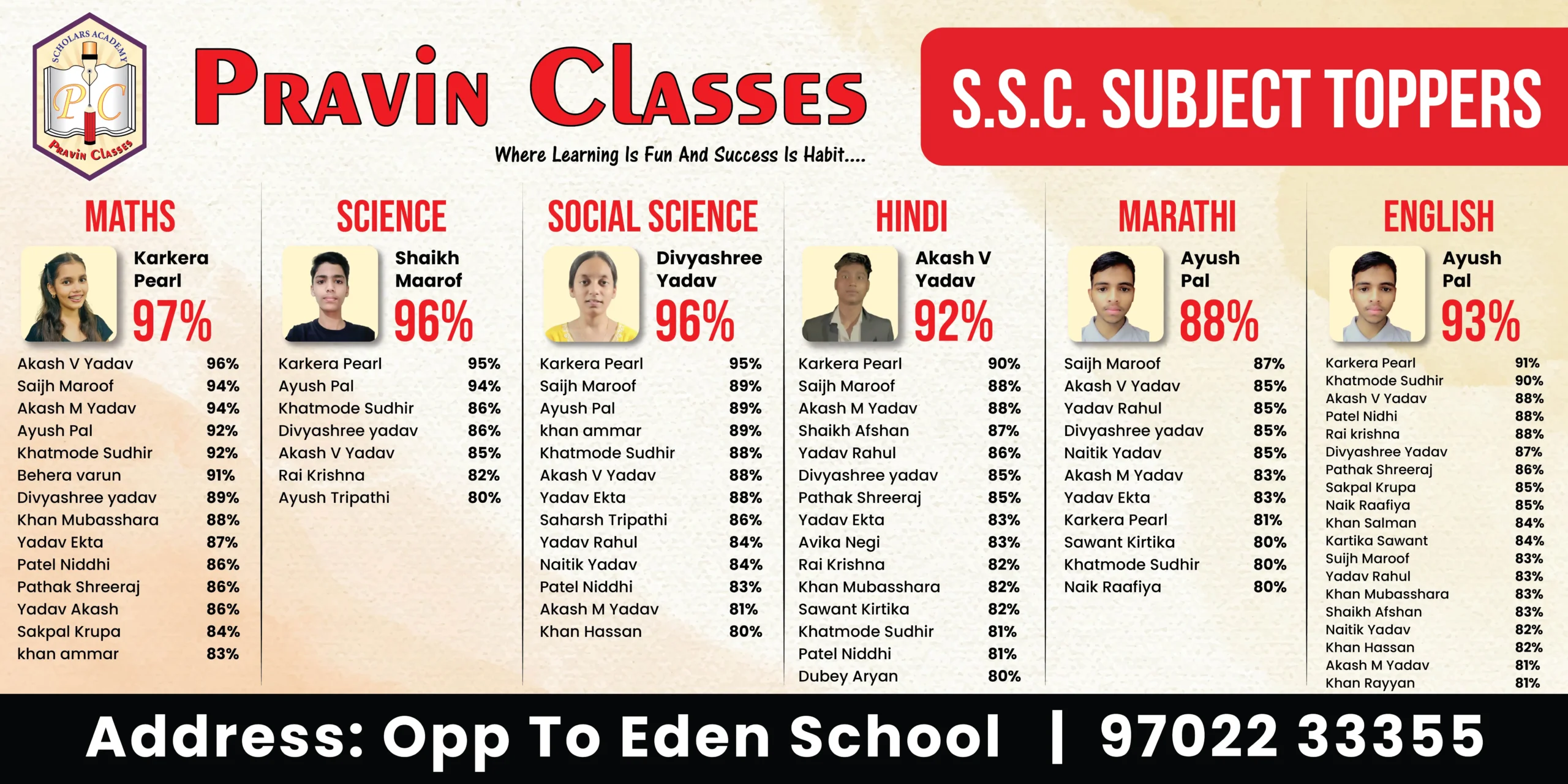 SCHOLARS ACADEMY
PC
PRAVIN CLASSES

PRAVIN CLASSES

Where Learning Is Fun And Success Is Habit....

S.S.C. SUBJECT TOPPERS

MATHS

Karkera Pearl
97%

Akash V Yadav 96%
Saijh Maroof 94%
Akash M Yadav 94%
Ayush Pal 92%
Khatmode Sudhir 92%
Behera varun 91%
Divyashree yadav 89%
Khan Mubasshara 88%
Yadav Ekta 87%
Patel Niddhi 86%
Pathak Shreeraj 86%
Yadav Akash 86%
Sakpal Krupa 84%
khan ammar 83%

SCIENCE

Shaikh Maarof
96%

Karkera Pearl 95%
Ayush Pal 94%
Khatmode Sudhir 86%
Divyashree yadav 86%
Akash V Yadav 85%
Rai Krishna 82%
Ayush Tripathi 80%

SOCIAL SCIENCE

Divyashree Yadav
96%

Karkera Pearl 95%
Saijh Maroof 89%
Ayush Pal 89%
khan ammar 89%
Khatmode Sudhir 88%
Akash V Yadav 88%
Yadav Ekta 88%
Saharsh Tripathi 86%
Yadav Rahul 84%
Naitik Yadav 84%
Patel Niddhi 83%
Akash M Yadav 81%
Khan Hassan 80%

HINDI

Akash V Yadav
92%

Karkera Pearl 90%
Saijh Maroof 88%
Akash M Yadav 88%
Shaikh Afshan 87%
Yadav Rahul 86%
Divyashree yadav 85%
Pathak Shreeraj 85%
Yadav Ekta 83%
Avika Negi 83%
Rai Krishna 82%
Khan Mubasshara 82%
Sawant Kirtika 82%
Khatmode Sudhir 81%
Patel Niddhi 81%
Dubey Aryan 80%

MARATHI

Ayush Pal
88%

Saijh Maroof 87%
Akash V Yadav 85%
Yadav Rahul 85%
Divyashree yadav 85%
Naitik Yadav 85%
Akash M Yadav 83%
Yadav Ekta 83%
Karkera Pearl 81%
Sawant Kirtika 80%
Khatmode Sudhir 80%
Naik Raafiya 80%

ENGLISH

Ayush Pal
93%

Karkera Pearl 91%
Khatmode Sudhir 90%
Akash V Yadav 88%
Patel Nidhi 88%
Rai krishna 88%
Divyashree Yadav 87%
Pathak Shreeraj 86%
Sakpal Krupa 85%
Naik Raafiya 85%
Khan Salman 84%
Kartika Sawant 84%
Suijh Maroof 83%
Yadav Rahul 83%
Khan Mubasshara 83%
Shaikh Afshan 83%
Naitik Yadav 82%
Khan Hassan 82%
Akash M Yadav 81%
Khan Rayyan 81%

Address: Opp To Eden School | 97022 33355